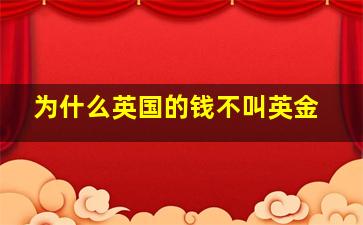 为什么英国的钱不叫英金